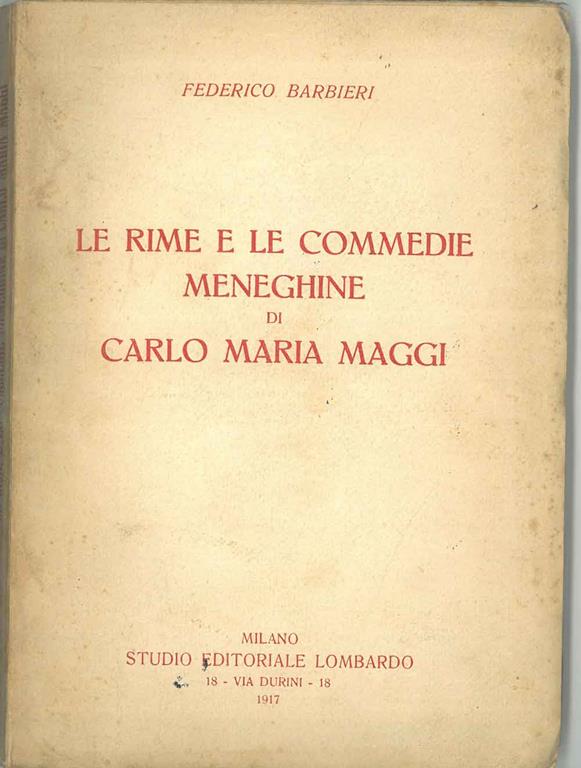 FEDERICO BARBIERI

LE RIME E LE COMMEDIE MENEGHINE DI CARLO MARIA MAGGI

MILANO
STUDIO EDITORIALE LOMBARDO
18 - VIA DURINI - 18
1917